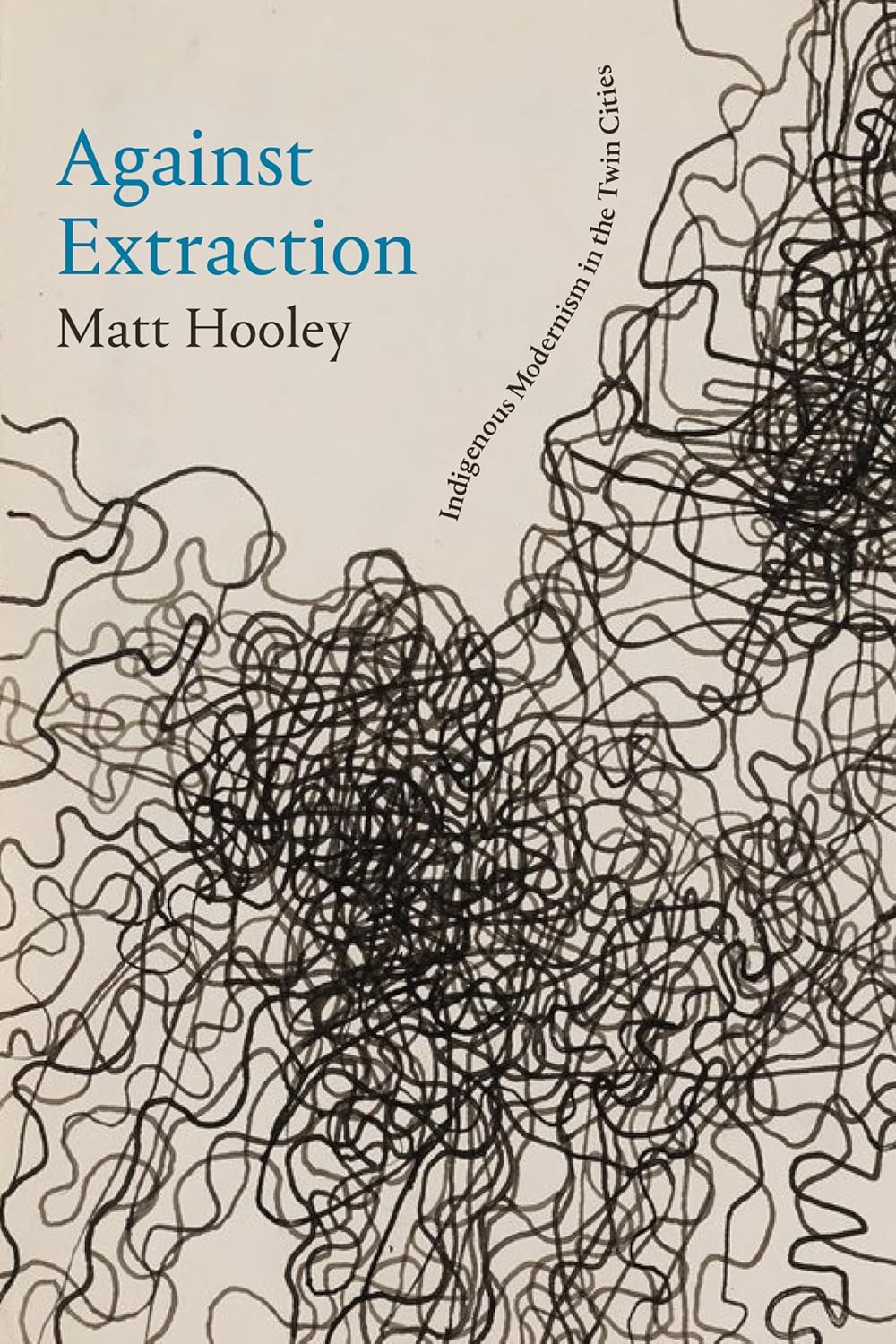 Against Extraction

Matt Hooley

Indigenous Modernism in the Twin Cities